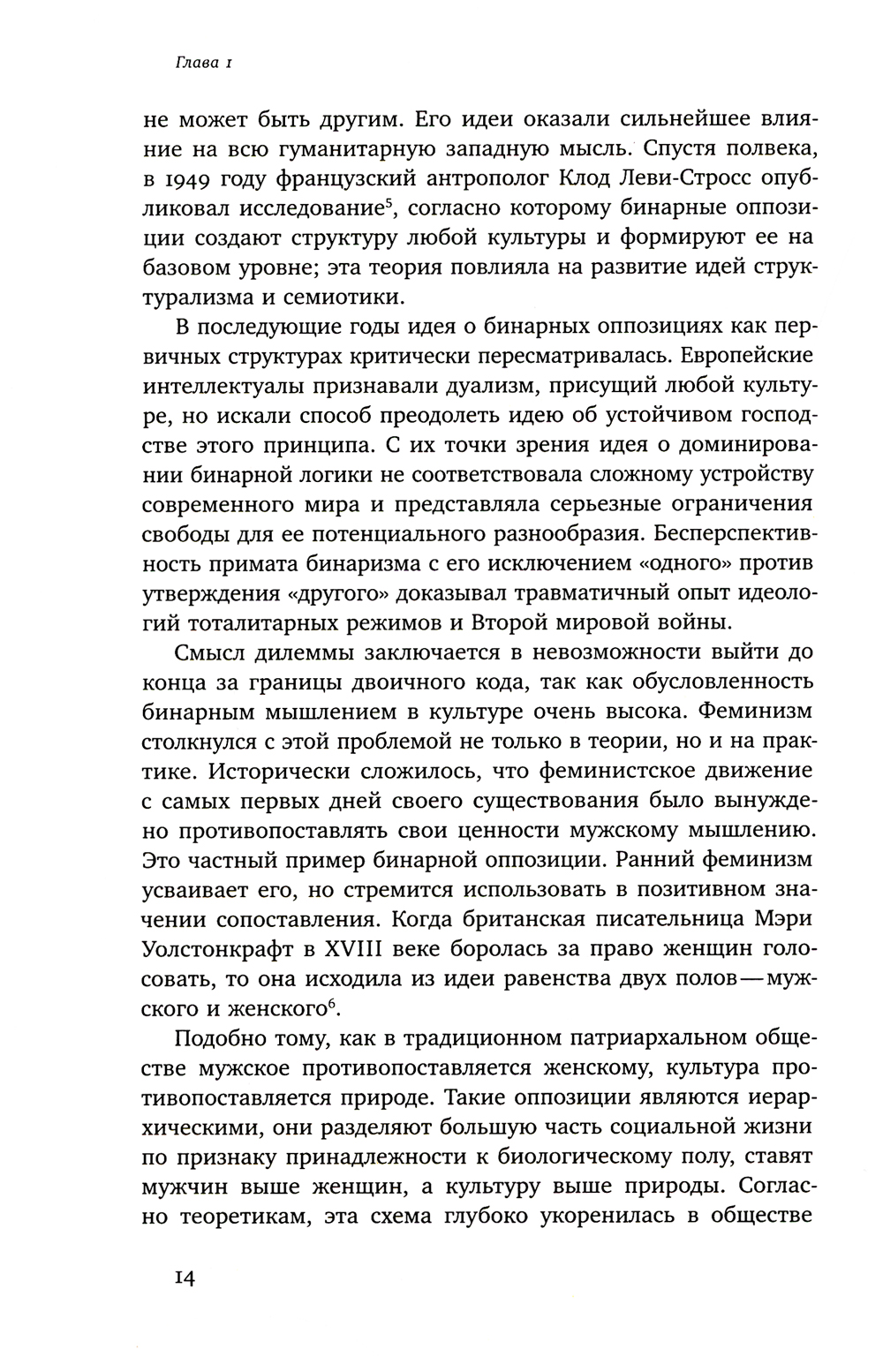 Глава 1

не может быть другим. Его идеи оказали сильнейшее влияние на всю гуманитарную западную мысль. Спустя полвека, в 1949 году французский антрополог Клод Леви-Стросс опубликовал исследование$^5$, согласно которому бинарные оппозиции создают структуру любой культуры и формируют ее на базовом уровне; эта теория повлияла на развитие идей структурализма и семиотики.

В последующие годы идея о бинарных оппозициях как первичных структурах критически пересматривалась. Европейские интеллектуалы признавали дуализм, присущий любой культуре, но искали способ преодолеть идею об устойчивом господстве этого принципа. С их точки зрения идея о доминировании бинарной логики не соответствовала сложному устройству современного мира и представляла серьезные ограничения свободы для ее потенциального разнообразия. Бесперспективность примата бинаризма с его исключением «одного» против утверждения «другого» доказывал травматичный опыт идеологий тоталитарных режимов и Второй мировой войны.

Смысл дилеммы заключается в невозможности выйти до конца за границы двоичного кода, так как обусловленность бинарным мышлением в культуре очень высока. Феминизм столкнулся с этой проблемой не только в теории, но и на практике. Исторически сложилось, что феминистское движение с самых первых дней своего существования было вынуждено противопоставлять свои ценности мужскому мышлению. Это частный пример бинарной оппозиции. Ранний феминизм усваивает его, но стремится использовать в позитивном значении сопоставления. Когда британская писательница Мэри Уолстонкрафт в XVIII веке боролась за право женщин голосовать, то она исходила из идеи равенства двух полов — мужского и женского$^6$.

Подобно тому, как в традиционном патриархальном обществе мужское противопоставляется женскому, культура противопоставляется природе. Такие оппозиции являются иерархическими, они разделяют большую часть социальной жизни по признаку принадлежности к биологическому полу, ставят мужчин выше женщин, а культуру выше природы. Согласно теоретикам, эта схема глубоко укоренилась в обществе

14